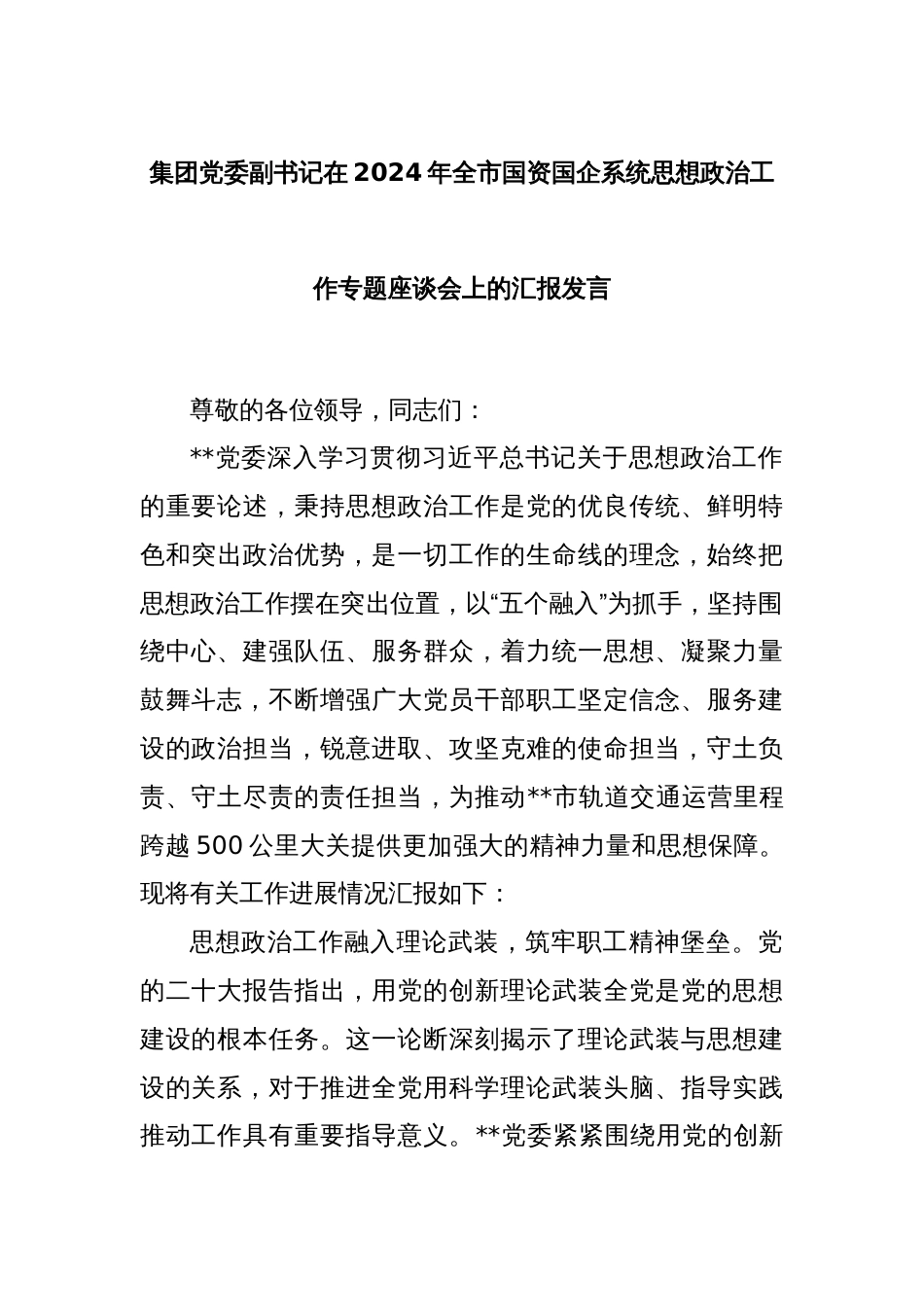 集团党委副书记在 2024 年全市国资国企系统思想政治工作专题座谈会上的汇报发言

尊敬的各位领导，同志们：

**党委深入学习贯彻习近平总书记关于思想政治工作的重要论述，秉持思想政治工作是党的优良传统、鲜明特色和突出政治优势，是一切工作的生命线的理念，始终把思想政治工作摆在突出位置，以“五个融入”为抓手，坚持围绕中心、建强队伍、服务群众，着力统一思想、凝聚力量鼓舞斗志，不断增强广大党员干部职工坚定信念、服务建设的政治担当，锐意进取、攻坚克难的使命担当，守土负责、守土尽责的责任担当，为推动**市轨道交通运营里程跨越 500 公里大关提供更加强大的精神力量和思想保障。现将有关工作进展情况汇报如下：

思想政治工作融入理论武装，筑牢职工精神堡垒。党的二十大报告指出，用党的创新理论武装全党是党的思想建设的根本任务。这一论断深刻揭示了理论武装与思想建设的关系，对于推进全党用科学理论武装头脑、指导实践推动工作具有重要指导意义。**党委紧紧围绕用党的创新